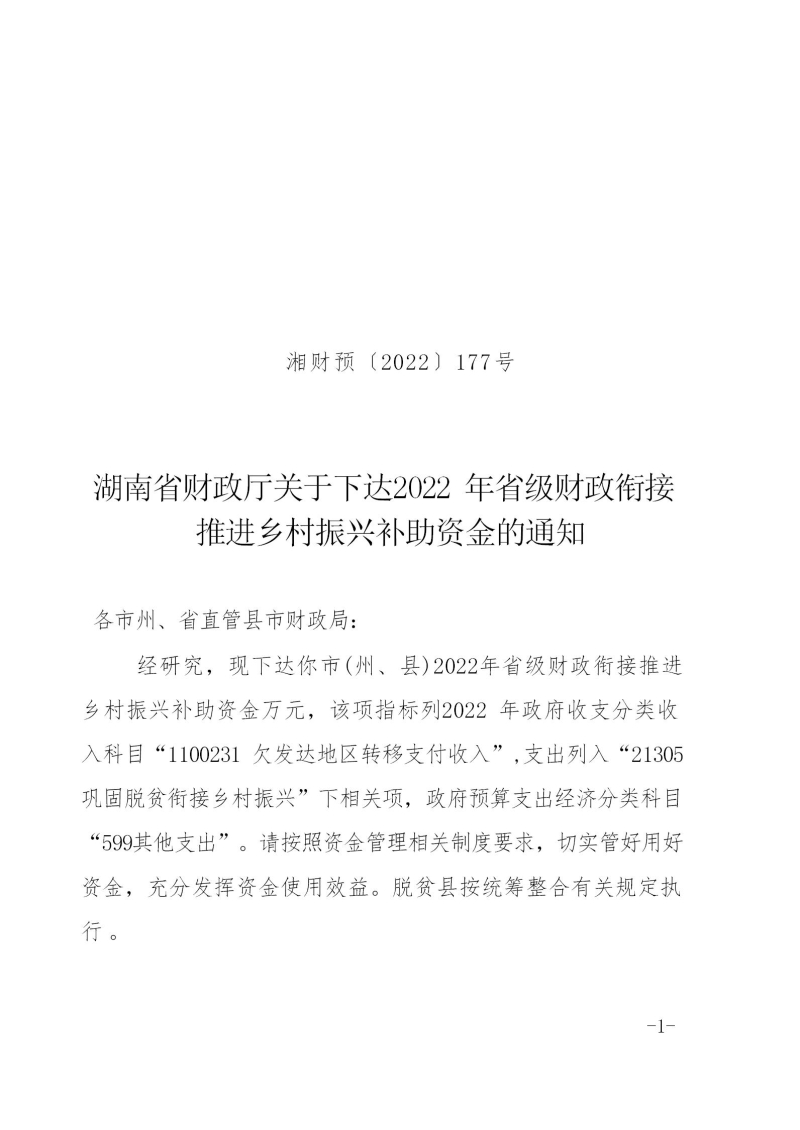 湘财预〔2022〕177号

湖南省财政厅关于下达2022 年省级财政衔接推进乡村振兴补助资金的通知

各市州、省直管县市财政局：

经研究，现下达你市(州、县)2022年省级财政衔接推进乡村振兴补助资金万元，该项指标列2022 年政府收支分类收入科目“1100231 欠发达地区转移支付收入”,支出列入“21305巩固脱贫衔接乡村振兴”下相关项，政府预算支出经济分类科目“599其他支出”。请按照资金管理相关制度要求，切实管好用好资金，充分发挥资金使用效益。脱贫县按统筹整合有关规定执行。

-1-